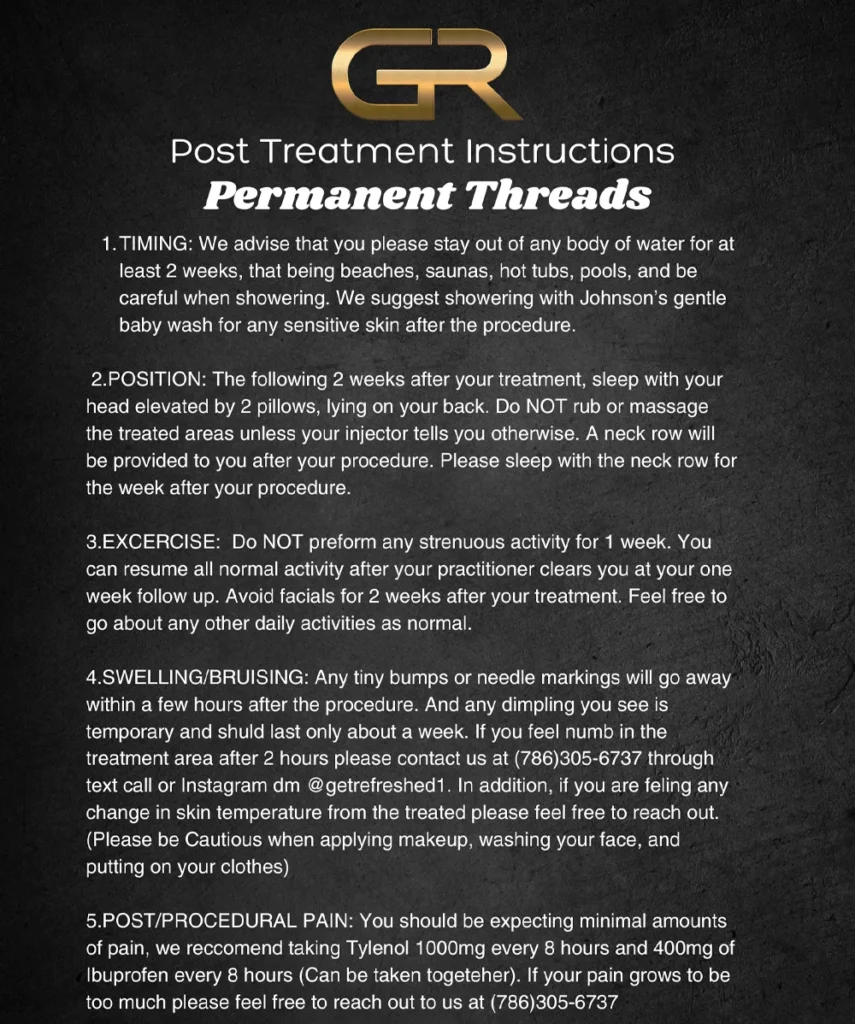 GR

Post Treatment Instructions
Permanent Threads

1. TIMING: We advise that you please stay out of any body of water for at least 2 weeks, that being beaches, saunas, hot tubs, pools, and be careful when showering. We suggest showering with Johnson's gentle baby wash for any sensitive skin after the procedure.

2.POSITION: The following 2 weeks after your treatment, sleep with your head elevated by 2 pillows, lying on your back. Do NOT rub or massage the treated areas unless your injector tells you otherwise. A neck row will be provided to you after your procedure. Please sleep with the neck row for the week after your procedure.

3.EXCERCISE: Do NOT preform any strenuous activity for 1 week. You can resume all normal activity after your practitioner clears you at your one week follow up. Avoid facials for 2 weeks after your treatment. Feel free to go about any other daily activities as normal.

4.SWELLING/BRUISING: Any tiny bumps or needle markings will go away within a few hours after the procedure. And any dimpling you see is temporary and shuld last only about a week. If you feel numb in the treatment area after 2 hours please contact us at (786)305-6737 through text call or Instagram dm @getrefreshed1. In addition, if you are feling any change in skin temperature from the treated please feel free to reach out. (Please be Cautious when applying makeup, washing your face, and putting on your clothes)

5.POST/PROCEDURAL PAIN: You should be expecting minimal amounts of pain, we reccomend taking Tylenol 1000mg every 8 hours and 400mg of Ibuprofen every 8 hours (Can be taken togeteher). If your pain grows to be too much please feel free to reach out to us at (786)305-6737